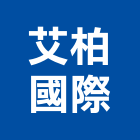 艾柏
國際